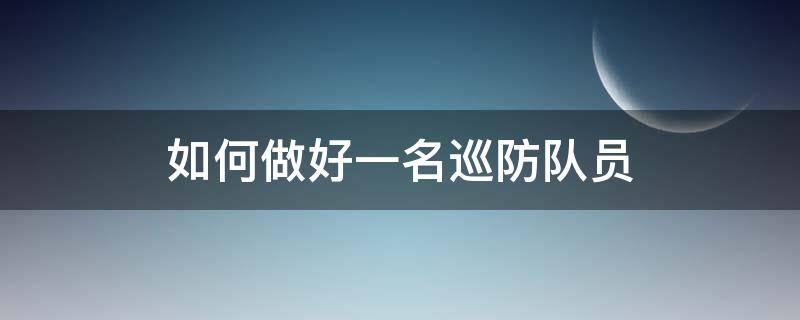 如何做好一名巡防队员